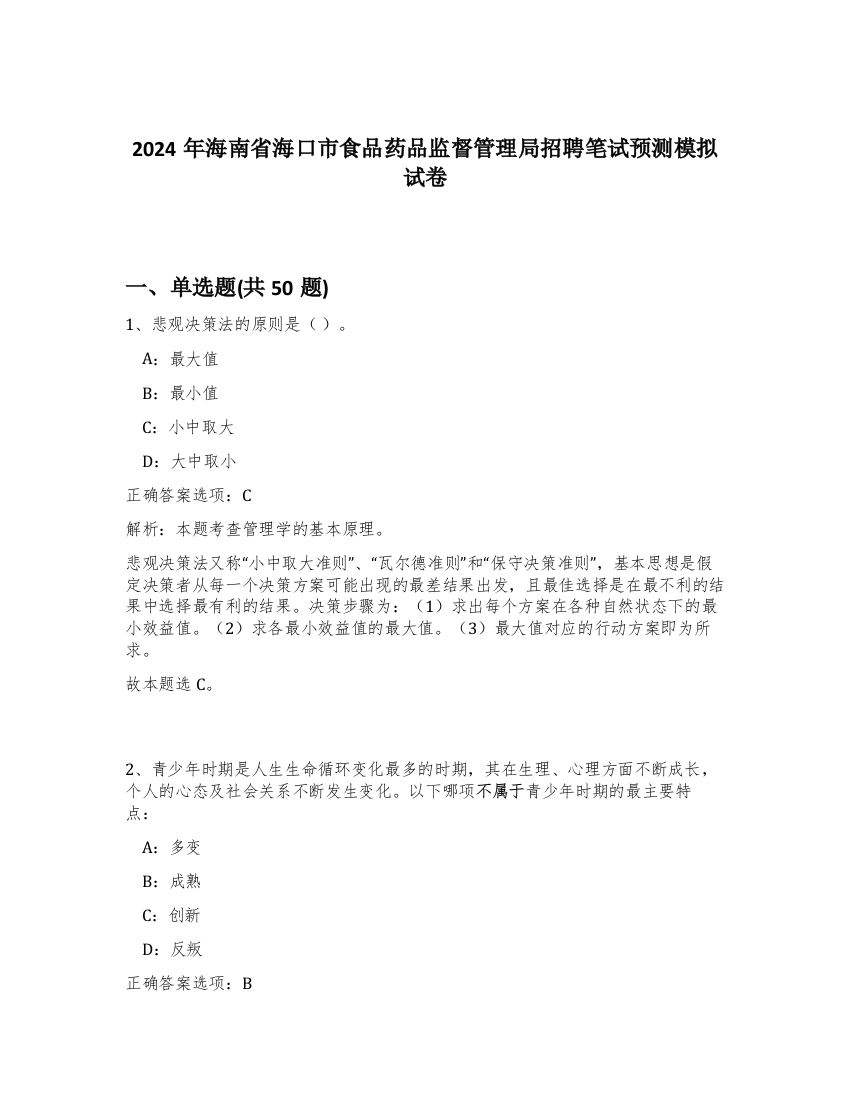 2024 年海南省海口市食品药品监督管理局招聘笔试预测模拟试卷

一、单选题(共 50 题)

1、悲观决策法的原则是（ ）。

A：最大值

B：最小值

C：小中取大

D：大中取小

正确答案选项：C

解析：本题考查管理学的基本原理。

悲观决策法又称“小中取大准则”、“瓦尔德准则”和“保守决策准则”，基本思想是假定决策者从每一个决策方案可能出现的最差结果出发，且最佳选择是在最不利的结果中选择最有利的结果。决策步骤为：（1）求出每个方案在各种自然状态下的最小效益值。（2）求各最小效益值的最大值。（3）最大值对应的行动方案即为所求。

故本题选 C。

2、青少年时期是人生生命循环变化最多的时期，其在生理、心理方面不断成长，个人的心态及社会关系不断发生变化。以下哪项不属于青少年时期的最主要特点：

A：多变

B：成熟

C：创新

D：反叛

正确答案选项：B